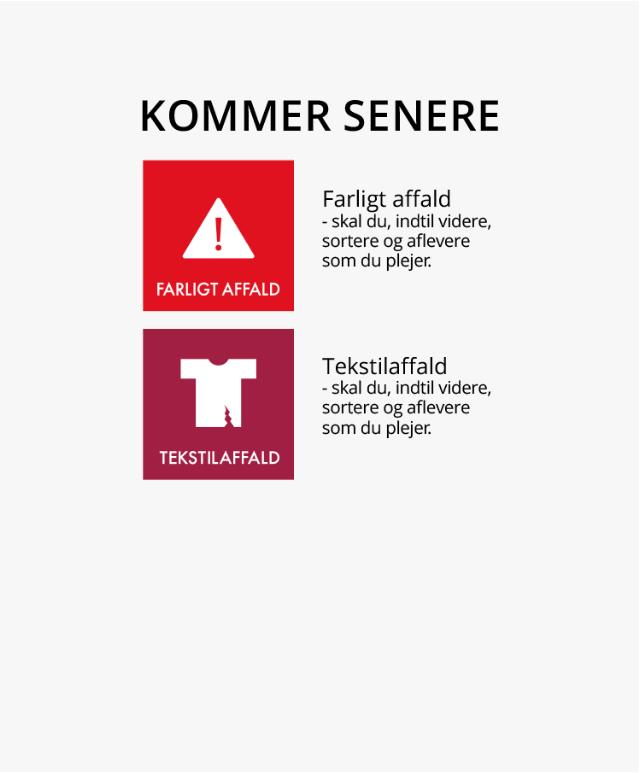 KOMMER SENERE

FARLIGT AFFALD

Farligt affald
- skal du, indtil videre, sortere og aflevere som du plejer.

TEKSTILAFFALD

Tekstilaffald
- skal du, indtil videre, sortere og aflevere som du plejer.